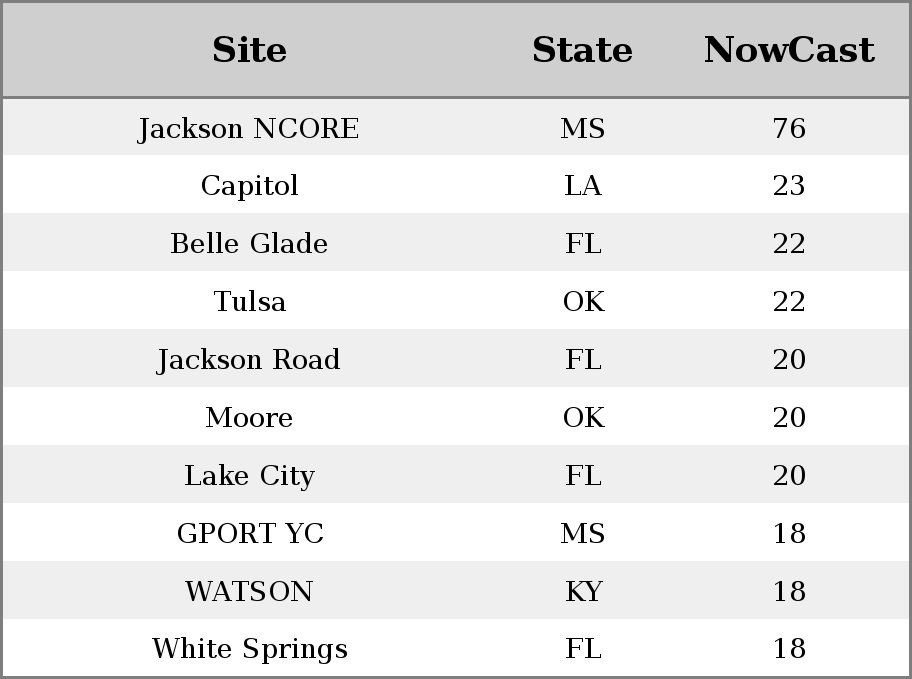 | Site | State | NowCast |
|---|---|---|
| Jackson NCORE | MS | 76 |
| Capitol | LA | 23 |
| Belle Glade | FL | 22 |
| Tulsa | OK | 22 |
| Jackson Road | FL | 20 |
| Moore | OK | 20 |
| Lake City | FL | 20 |
| GPORT YC | MS | 18 |
| WATSON | KY | 18 |
| White Springs | FL | 18 |